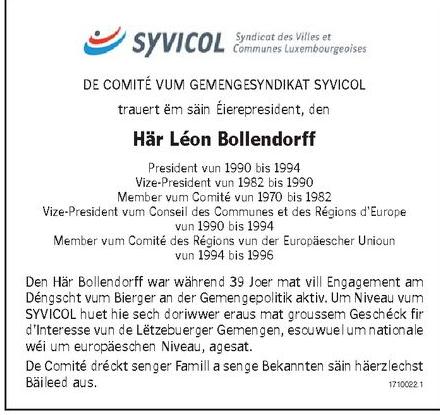 SYVICOL Syndicat des Villes et Communes Luxembourgeoises

DE COMITÉ VUM GEMENGESYNDIKAT SYVICOL

trauert ëm säin Éierepresident, den

Här Léon Bollendorff

President vun 1990 bis 1994
Vize-President vun 1982 bis 1990
Member vum Comité vun 1970 bis 1982
Vize-President vum Conseil des Communes et des Régions d'Europe
vun 1990 bis 1994
Member vum Comité des Régions vun der Europäescher Unioun
vun 1994 bis 1996

Den Här Bollendorff war während 39 Joer mat vill Engagement am Déngscht vum Bierger an der Gemengepolitik aktiv. Um Niveau vum SYVICOL huet hie sech doriwwer eraus mat groussem Geschéck fir d'Interesse vun de Lëtzebuerger Gemengen, esouwuel um nationale wéi um europäeschen Niveau, agesat.

De Comité dréckt senger Famill a senge Bekannten säin häerzlechst Bäileed aus.

1710022.1